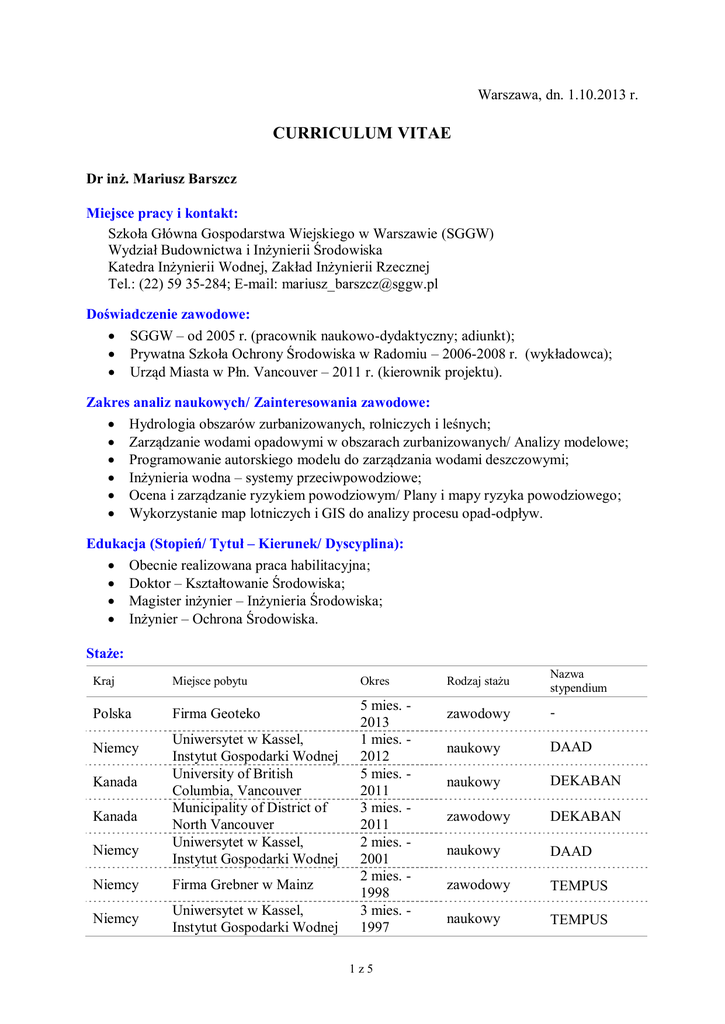 Warszawa, dn. 1.10.2013 r.

CURRICULUM VITAE

Dr inż. Mariusz Barszcz

Miejsce pracy i kontakt:
Szkoła Główna Gospodarstwa Wiejskiego w Warszawie (SGGW)
Wydział Budownictwa i Inżynierii Środowiska
Katedra Inżynierii Wodnej, Zakład Inżynierii Rzecznej
Tel.: (22) 59 35-284; E-mail: mariusz_barszcz@sggw.pl

Doświadczenie zawodowe:
• SGGW – od 2005 r. (pracownik naukowo-dydaktyczny; adiunkt);
• Prywatna Szkoła Ochrony Środowiska w Radomiu – 2006-2008 r. (wykładowca);
• Urząd Miasta w Płn. Vancouver – 2011 r. (kierownik projektu).

Zakres analiz naukowych/ Zainteresowania zawodowe:
• Hydrologia obszarów zurbanizowanych, rolniczych i leśnych;
• Zarządzanie wodami opadowymi w obszarach zurbanizowanych/ Analizy modelowe;
• Programowanie autorskiego modelu do zarządzania wodami deszczowymi;
• Inżynieria wodna – systemy przeciwpowodziowe;
• Ocena i zarządzanie ryzykiem powodziowym/ Plany i mapy ryzyka powodziowego;
• Wykorzystanie map lotniczych i GIS do analizy procesu opad-odpływ.

Edukacja (Stopień/ Tytuł – Kierunek/ Dyscyplina):
• Obecnie realizowana praca habilitacyjna;
• Doktor – Kształtowanie Środowiska;
• Magister inżynier – Inżynieria Środowiska;
• Inżynier – Ochrona Środowiska.

Staże:

| Kraj | Miejsce pobytu | Okres | Rodzaj stażu | Nazwa stypendium |
|---|---|---|---|---|
| Polska | Firma Geoteko | 5 mies. - 2013 | zawodowy | - |
| Niemcy | Uniwersytet w Kassel, Instytut Gospodarki Wodnej | 1 mies. - 2012 | naukowy | DAAD |
| Kanada | University of British Columbia, Vancouver | 5 mies. - 2011 | naukowy | DEKABAN |
| Kanada | Municipality of District of North Vancouver | 3 mies. - 2011 | zawodowy | DEKABAN |
| Niemcy | Uniwersytet w Kassel, Instytut Gospodarki Wodnej | 2 mies. - 2001 | naukowy | DAAD |
| Niemcy | Firma Grebner w Mainz | 2 mies. - 1998 | zawodowy | TEMPUS |
| Niemcy | Uniwersytet w Kassel, Instytut Gospodarki Wodnej | 3 mies. - 1997 | naukowy | TEMPUS |

1 z 5